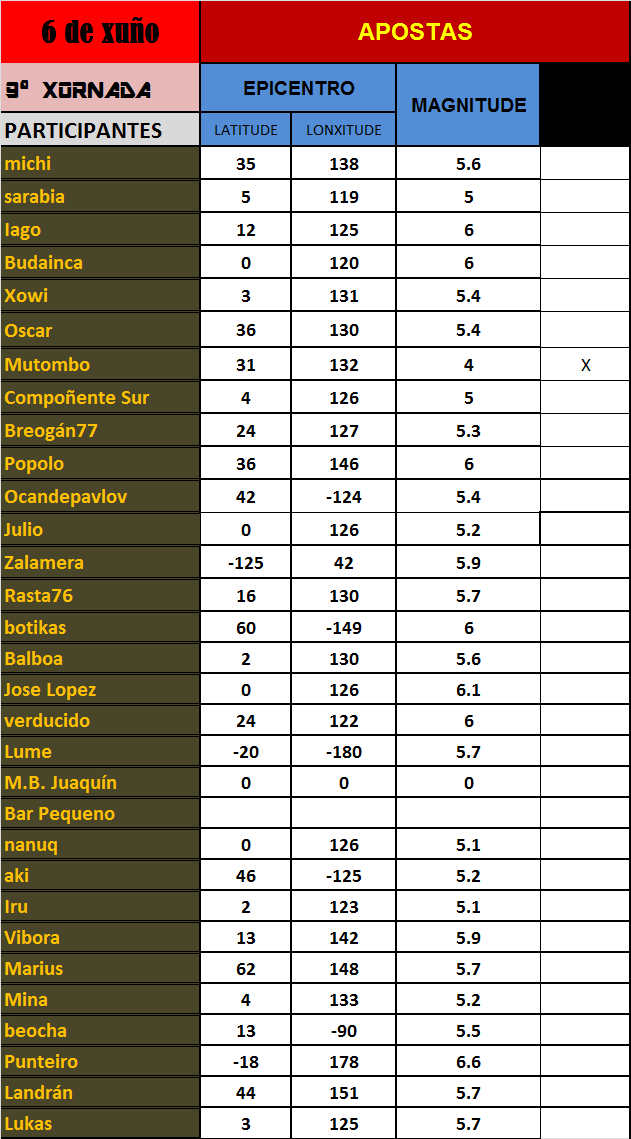 | 6 de xuño | APOSTAS | | | |
|---|---|---|---|---|
| 9º XORNADA | EPICENTRO | | MAGNITUDE | |
| PARTICIPANTES | LATITUDE | LONXITUDE | | |
| michi | 35 | 138 | 5.6 | |
| sarabia | 5 | 119 | 5 | |
| Iago | 12 | 125 | 6 | |
| Budainca | 0 | 120 | 6 | |
| Xowi | 3 | 131 | 5.4 | |
| Oscar | 36 | 130 | 5.4 | |
| Mutombo | 31 | 132 | 4 | X |
| Compoñente Sur | 4 | 126 | 5 | |
| Breogán77 | 24 | 127 | 5.3 | |
| Popolo | 36 | 146 | 6 | |
| Ocandepavlov | 42 | -124 | 5.4 | |
| Julio | 0 | 126 | 5.2 | |
| Zalamera | -125 | 42 | 5.9 | |
| Rasta76 | 16 | 130 | 5.7 | |
| botikas | 60 | -149 | 6 | |
| Balboa | 2 | 130 | 5.6 | |
| Jose Lopez | 0 | 126 | 6.1 | |
| verducido | 24 | 122 | 6 | |
| Lume | -20 | -180 | 5.7 | |
| M.B. Juaquín | 0 | 0 | 0 | |
| Bar Pequeno | | | | |
| nanuq | 0 | 126 | 5.1 | |
| aki | 46 | -125 | 5.2 | |
| Iru | 2 | 123 | 5.1 | |
| Vibora | 13 | 142 | 5.9 | |
| Marius | 62 | 148 | 5.7 | |
| Mina | 4 | 133 | 5.2 | |
| beocha | 13 | -90 | 5.5 | |
| Punteiro | -18 | 178 | 6.6 | |
| Landrán | 44 | 151 | 5.7 | |
| Lukas | 3 | 125 | 5.7 | |